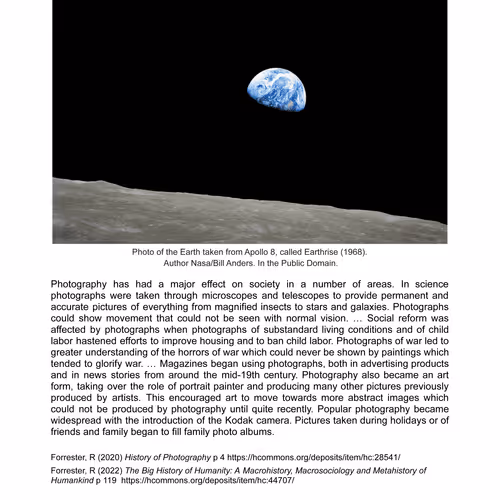 Photo of the Earth taken from Apollo 8, called Earthrise (1968).
Author Nasa/Bill Anders. In the Public Domain.

Photography has had a major effect on society in a number of areas. In science photographs were taken through microscopes and telescopes to provide permanent and accurate pictures of everything from magnified insects to stars and galaxies. Photographs could show movement that could not be seen with normal vision. … Social reform was affected by photographs when photographs of substandard living conditions and of child labor hastened efforts to improve housing and to ban child labor. Photographs of war led to greater understanding of the horrors of war which could never be shown by paintings which tended to glorify war. … Magazines began using photographs, both in advertising products and in news stories from around the mid-19th century. Photography also became an art form, taking over the role of portrait painter and producing many other pictures previously produced by artists. This encouraged art to move towards more abstract images which could not be produced by photography until quite recently. Popular photography became widespread with the introduction of the Kodak camera. Pictures taken during holidays or of friends and family began to fill family photo albums.

Forrester, R (2020) History of Photography p 4 https://hcommons.org/deposits/item/hc:28541/

Forrester, R (2022) The Big History of Humanity: A Macrohistory, Macrosociology and Metahistory of Humankind p 119 https://hcommons.org/deposits/item/hc:44707/